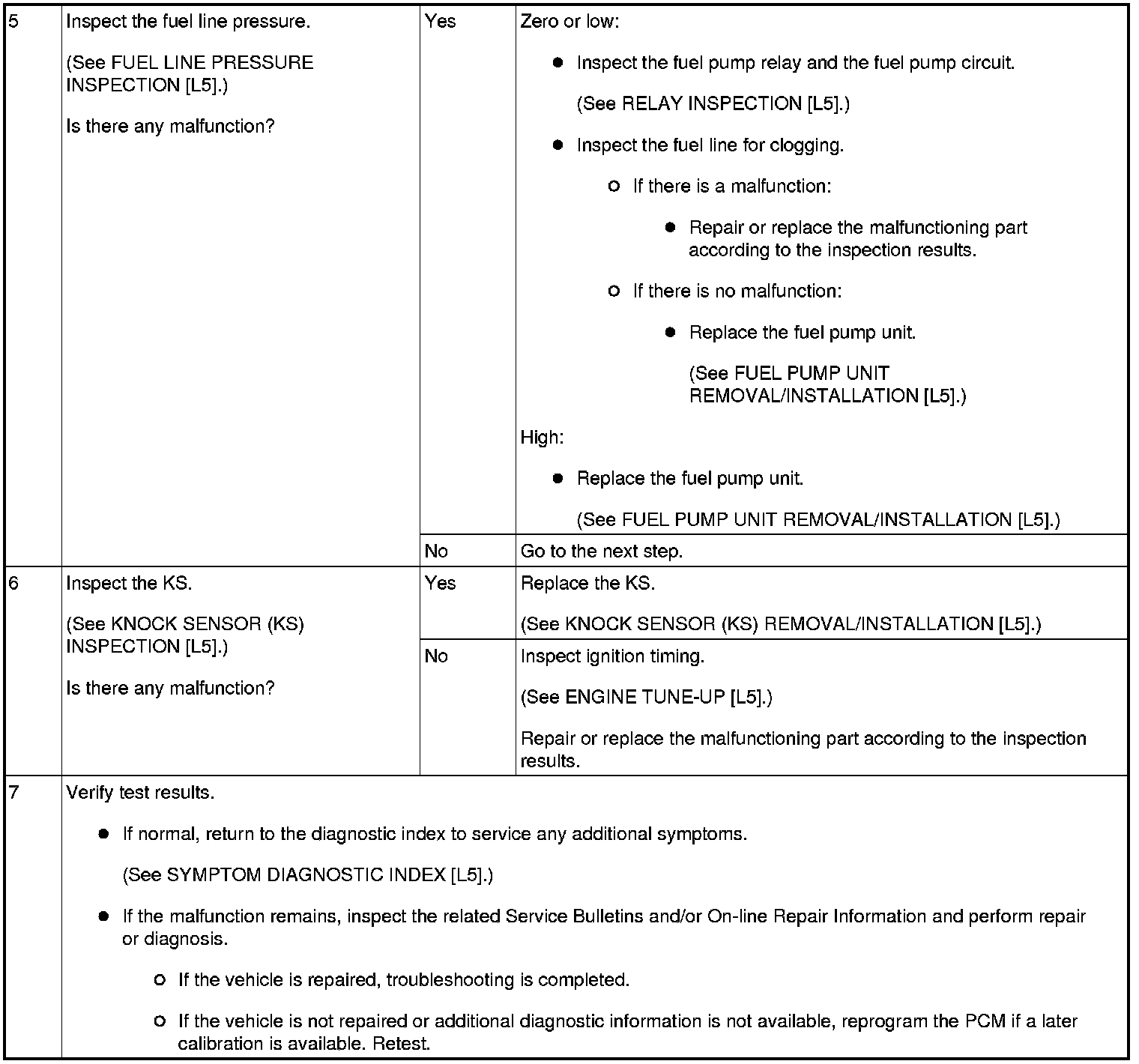 | 5 | Inspect the fuel line pressure.<br><br>(See FUEL LINE PRESSURE INSPECTION [L5].)<br><br>Is there any malfunction? | Yes | Zero or low:<br><br>● Inspect the fuel pump relay and the fuel pump circuit.<br><br>(See RELAY INSPECTION [L5].)<br><br>● Inspect the fuel line for clogging.<br><br>○ If there is a malfunction:<br><br>● Repair or replace the malfunctioning part according to the inspection results.<br><br>○ If there is no malfunction:<br><br>● Replace the fuel pump unit.<br><br>(See FUEL PUMP UNIT REMOVAL/INSTALLATION [L5].)<br><br>High:<br><br>● Replace the fuel pump unit.<br><br>(See FUEL PUMP UNIT REMOVAL/INSTALLATION [L5].) |
|---|---|---|---|
| | | No | Go to the next step. |
| 6 | Inspect the KS.<br><br>(See KNOCK SENSOR (KS) INSPECTION [L5].)<br><br>Is there any malfunction? | Yes | Replace the KS.<br><br>(See KNOCK SENSOR (KS) REMOVAL/INSTALLATION [L5].) |
| | | No | Inspect ignition timing.<br><br>(See ENGINE TUNE-UP [L5].)<br><br>Repair or replace the malfunctioning part according to the inspection results. |
| 7 | Verify test results.<br><br>● If normal, return to the diagnostic index to service any additional symptoms.<br><br>(See SYMPTOM DIAGNOSTIC INDEX [L5].)<br><br>● If the malfunction remains, inspect the related Service Bulletins and/or On-line Repair Information and perform repair or diagnosis.<br><br>○ If the vehicle is repaired, troubleshooting is completed.<br><br>○ If the vehicle is not repaired or additional diagnostic information is not available, reprogram the PCM if a later calibration is available. Retest. | | |